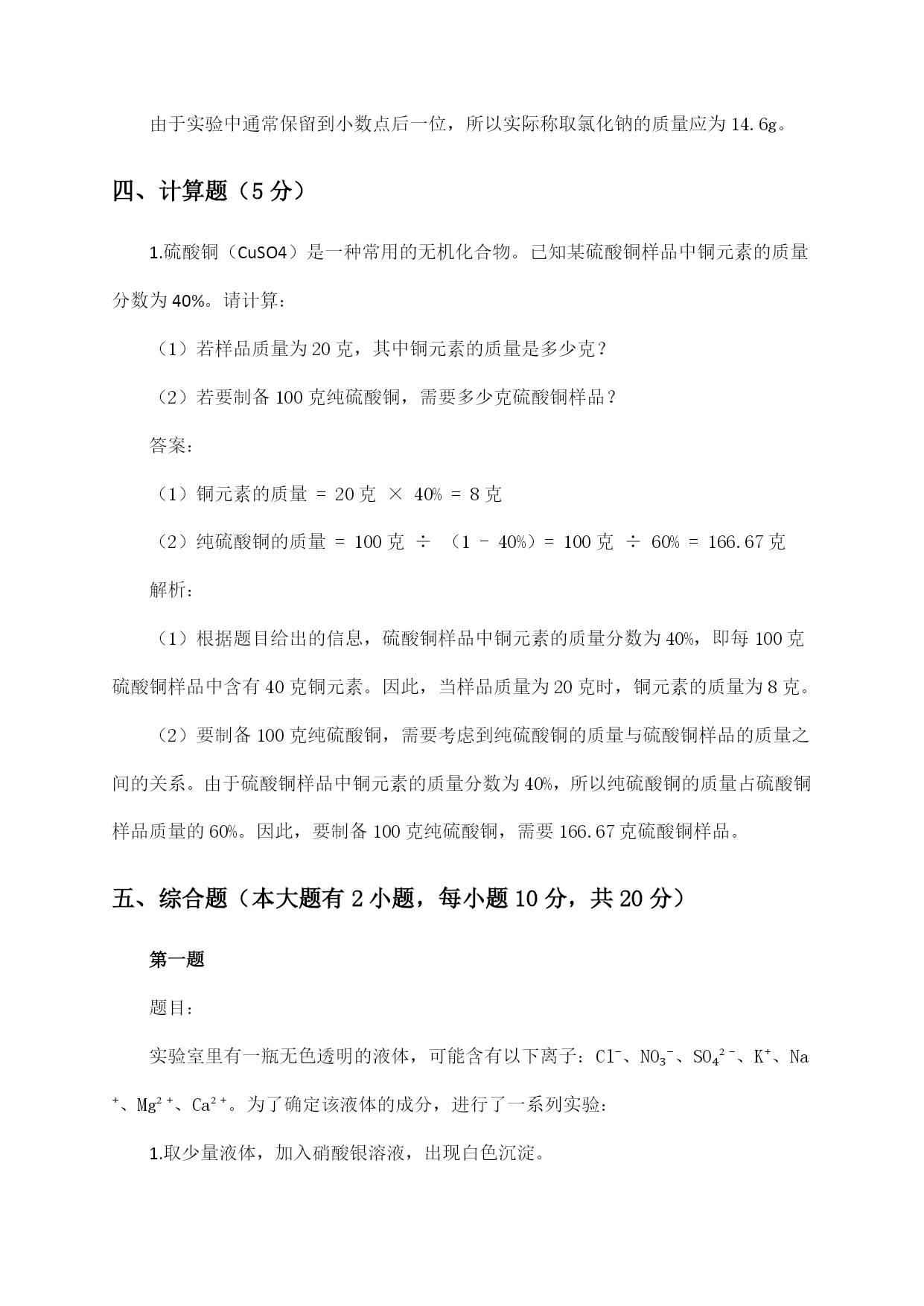 由于实验中通常保留到小数点后一位，所以实际称取氯化钠的质量应为14.6g。

四、计算题（5分）

1.硫酸铜（CuSO4）是一种常用的无机化合物。已知某硫酸铜样品中铜元素的质量分数为40%。请计算：

（1）若样品质量为20克，其中铜元素的质量是多少克？

（2）若要制备100克纯硫酸铜，需要多少克硫酸铜样品？

答案：

（1）铜元素的质量 = 20克 × 40% = 8克

（2）纯硫酸铜的质量 = 100克 ÷ （1 - 40%）= 100克 ÷ 60% = 166.67克

解析：

（1）根据题目给出的信息，硫酸铜样品中铜元素的质量分数为40%，即每100克硫酸铜样品中含有40克铜元素。因此，当样品质量为20克时，铜元素的质量为8克。

（2）要制备100克纯硫酸铜，需要考虑到纯硫酸铜的质量与硫酸铜样品的质量之间的关系。由于硫酸铜样品中铜元素的质量分数为40%，所以纯硫酸铜的质量占硫酸铜样品质量的60%。因此，要制备100克纯硫酸铜，需要166.67克硫酸铜样品。

五、综合题（本大题有2小题，每小题10分，共20分）

第一题

题目：

实验室里有一瓶无色透明的液体，可能含有以下离子：$Cl^-$、$NO_3^-$、$SO_4^{2-}$、$K^+$、$Na^+$、$Mg^{2+}$、$Ca^{2+}$。为了确定该液体的成分，进行了一系列实验：

1.取少量液体，加入硝酸银溶液，出现白色沉淀。